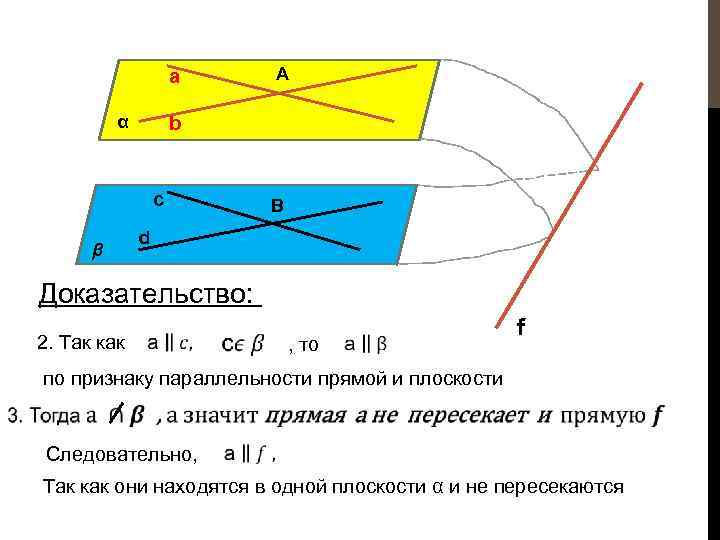 a
A
α
b
c
B
d
β
f

Доказательство:

2. Так как $a \parallel c$, $c \in \beta$, то $a \parallel \beta$

по признаку параллельности прямой и плоскости

3. Тогда $a \not\cap \beta$, а значит прямая a не пересекает и прямую f

Следовательно, $a \parallel f$,

Так как они находятся в одной плоскости α и не пересекаются